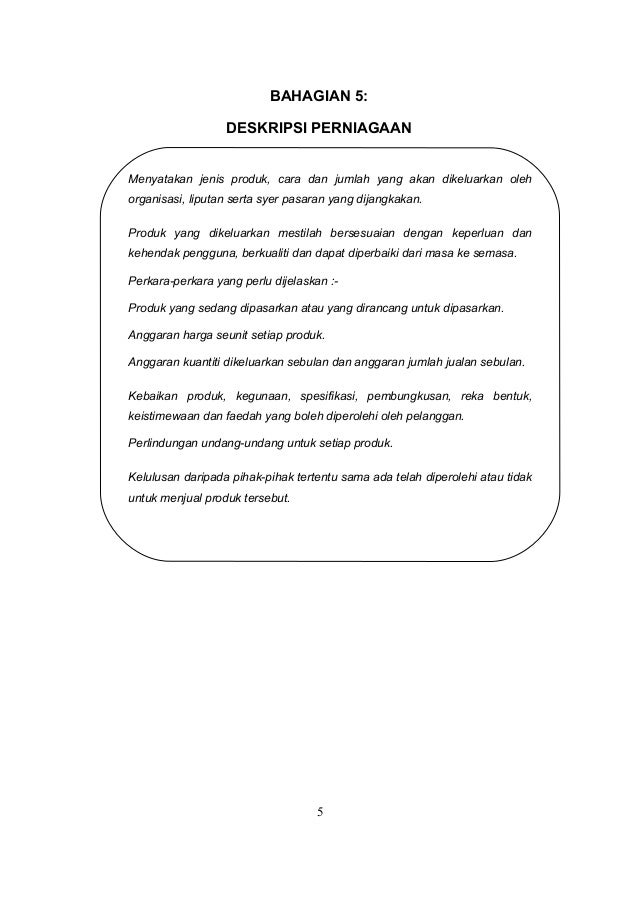 BAHAGIAN 5:

DESKRIPSI PERNIAGAAN

Menyatakan jenis produk, cara dan jumlah yang akan dikeluarkan oleh organisasi, liputan serta syer pasaran yang dijangkakan.

Produk yang dikeluarkan mestilah bersesuaian dengan keperluan dan kehendak pengguna, berkualiti dan dapat diperbaiki dari masa ke semasa.

Perkara-perkara yang perlu dijelaskan :-

Produk yang sedang dipasarkan atau yang dirancang untuk dipasarkan.

Anggaran harga seunit setiap produk.

Anggaran kuantiti dikeluarkan sebulan dan anggaran jumlah jualan sebulan.

Kebaikan produk, kegunaan, spesifikasi, pembungkusan, reka bentuk, keistimewaan dan faedah yang boleh diperolehi oleh pelanggan.

Perlindungan undang-undang untuk setiap produk.

Kelulusan daripada pihak-pihak tertentu sama ada telah diperolehi atau tidak untuk menjual produk tersebut.

5